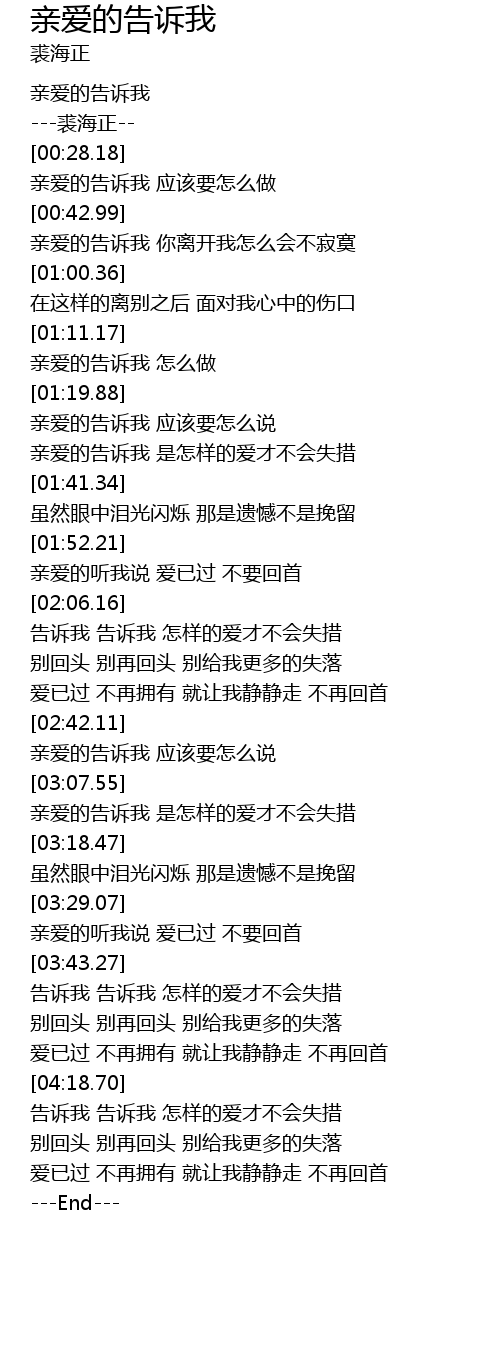 亲爱的告诉我
裘海正

亲爱的告诉我
---裘海正--
[00:28.18]
亲爱的告诉我 应该要怎么做
[00:42.99]
亲爱的告诉我 你离开我怎么会不寂寞
[01:00.36]
在这样的离别之后 面对我心中的伤口
[01:11.17]
亲爱的告诉我 怎么做
[01:19.88]
亲爱的告诉我 应该要怎么说
亲爱的告诉我 是怎样的爱才不会失措
[01:41.34]
虽然眼中泪光闪烁 那是遗憾不是挽留
[01:52.21]
亲爱的听我说 爱已过 不要回首
[02:06.16]
告诉我 告诉我 怎样的爱才不会失措
别回头 别再回头 别给我更多的失落
爱已过 不再拥有 就让我静静走 不再回首
[02:42.11]
亲爱的告诉我 应该要怎么说
[03:07.55]
亲爱的告诉我 是怎样的爱才不会失措
[03:18.47]
虽然眼中泪光闪烁 那是遗憾不是挽留
[03:29.07]
亲爱的听我说 爱已过 不要回首
[03:43.27]
告诉我 告诉我 怎样的爱才不会失措
别回头 别再回头 别给我更多的失落
爱已过 不再拥有 就让我静静走 不再回首
[04:18.70]
告诉我 告诉我 怎样的爱才不会失措
别回头 别再回头 别给我更多的失落
爱已过 不再拥有 就让我静静走 不再回首
---End---